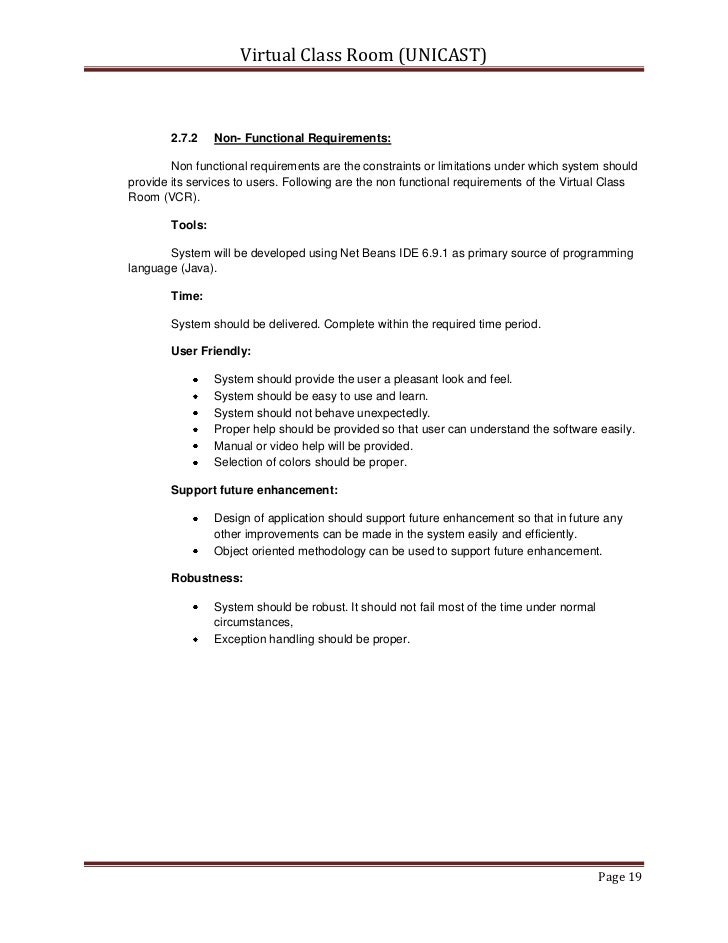 Virtual Class Room (UNICAST)

2.7.2 Non- Functional Requirements:

Non functional requirements are the constraints or limitations under which system should provide its services to users. Following are the non functional requirements of the Virtual Class Room (VCR).

Tools:

System will be developed using Net Beans IDE 6.9.1 as primary source of programming language (Java).

Time:

System should be delivered. Complete within the required time period.

User Friendly:

- System should provide the user a pleasant look and feel.
- System should be easy to use and learn.
- System should not behave unexpectedly.
- Proper help should be provided so that user can understand the software easily.
- Manual or video help will be provided.
- Selection of colors should be proper.

Support future enhancement:

- Design of application should support future enhancement so that in future any other improvements can be made in the system easily and efficiently.
- Object oriented methodology can be used to support future enhancement.

Robustness:

- System should be robust. It should not fail most of the time under normal circumstances,
- Exception handling should be proper.

Page 19